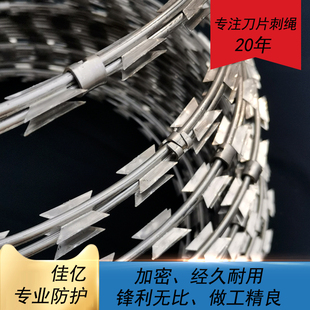 专注刀片刺绳
20年

佳亿
专业防护

加密、经久耐用
锋利无比、做工精良